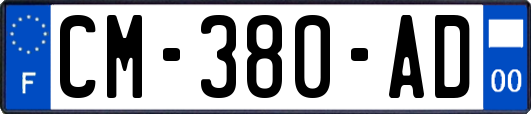 F
CM-380-AD
00